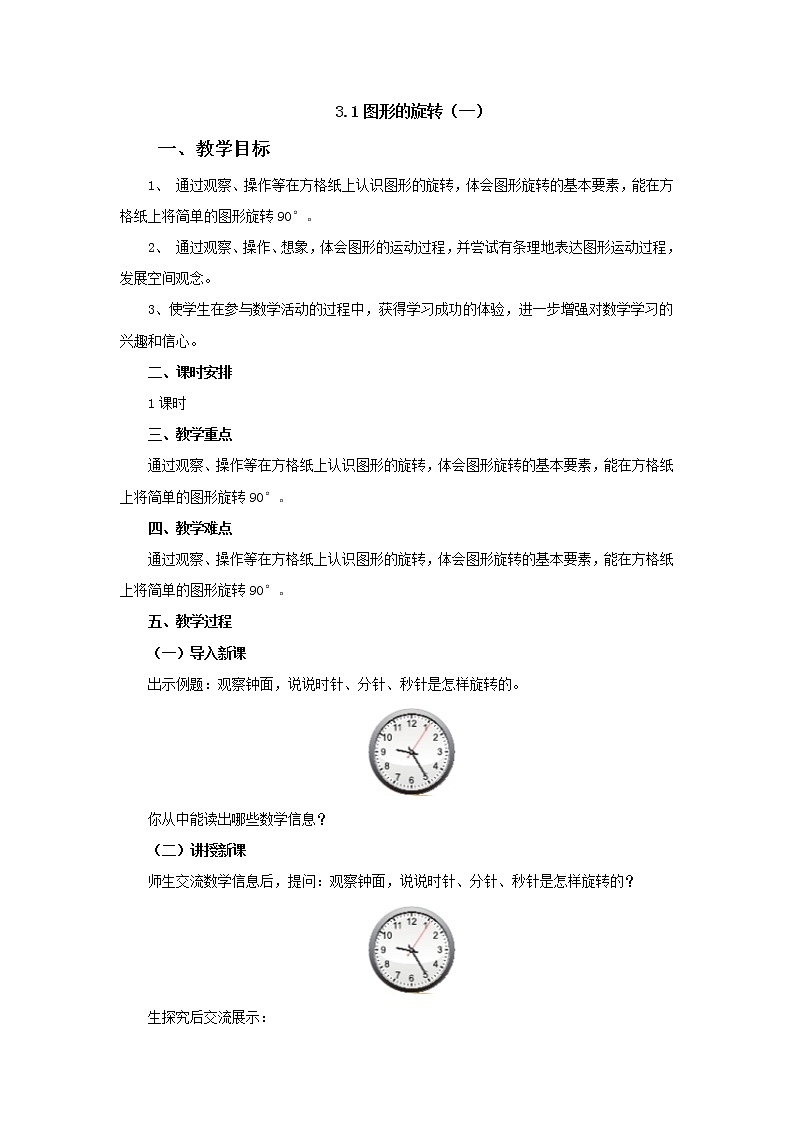 3.1 图形的旋转（一）

一、教学目标

1、 通过观察、操作等在方格纸上认识图形的旋转，体会图形旋转的基本要素，能在方格纸上将简单的图形旋转 90°。

2、 通过观察、操作、想象，体会图形的运动过程，并尝试有条理地表达图形运动过程，发展空间观念。

3、使学生在参与数学活动的过程中，获得学习成功的体验，进一步增强对数学学习的兴趣和信心。

二、课时安排

1 课时

三、教学重点

通过观察、操作等在方格纸上认识图形的旋转，体会图形旋转的基本要素，能在方格纸上将简单的图形旋转 90°。

四、教学难点

通过观察、操作等在方格纸上认识图形的旋转，体会图形旋转的基本要素，能在方格纸上将简单的图形旋转 90°。

五、教学过程

（一）导入新课

出示例题：观察钟面，说说时针、分针、秒针是怎样旋转的。

12 1 2 3 4 5 6 7 8 9 10 11

你从中能读出哪些数学信息？

（二）讲授新课

师生交流数学信息后，提问：观察钟面，说说时针、分针、秒针是怎样旋转的？

12 1 2 3 4 5 6 7 8 9 10 11

生探究后交流展示：